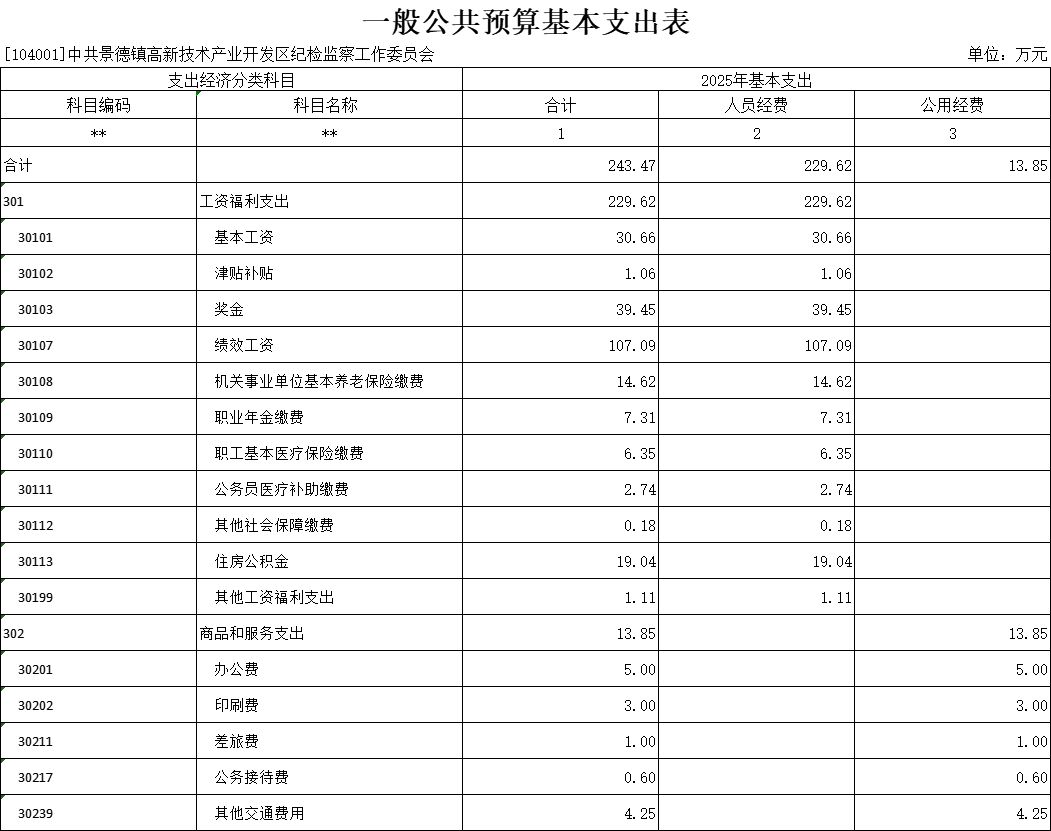 一般公共预算基本支出表

[104001]中共景德镇高新技术产业开发区纪检监察工作委员会

单位：万元

| 支出经济分类科目 | | 2025年基本支出 | | |
|---|---|---|---|---|
| 科目编码 | 科目名称 | 合计 | 人员经费 | 公用经费 |
| ** | ** | 1 | 2 | 3 |
| 合计 | | 243.47 | 229.62 | 13.85 |
| 301 | 工资福利支出 | 229.62 | 229.62 | |
| 30101 | 基本工资 | 30.66 | 30.66 | |
| 30102 | 津贴补贴 | 1.06 | 1.06 | |
| 30103 | 奖金 | 39.45 | 39.45 | |
| 30107 | 绩效工资 | 107.09 | 107.09 | |
| 30108 | 机关事业单位基本养老保险缴费 | 14.62 | 14.62 | |
| 30109 | 职业年金缴费 | 7.31 | 7.31 | |
| 30110 | 职工基本医疗保险缴费 | 6.35 | 6.35 | |
| 30111 | 公务员医疗补助缴费 | 2.74 | 2.74 | |
| 30112 | 其他社会保障缴费 | 0.18 | 0.18 | |
| 30113 | 住房公积金 | 19.04 | 19.04 | |
| 30199 | 其他工资福利支出 | 1.11 | 1.11 | |
| 302 | 商品和服务支出 | 13.85 | | 13.85 |
| 30201 | 办公费 | 5.00 | | 5.00 |
| 30202 | 印刷费 | 3.00 | | 3.00 |
| 30211 | 差旅费 | 1.00 | | 1.00 |
| 30217 | 公务接待费 | 0.60 | | 0.60 |
| 30239 | 其他交通费用 | 4.25 | | 4.25 |